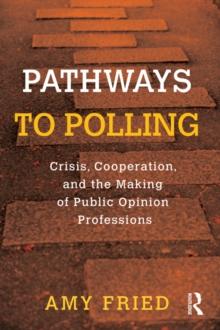 PATHWAYS
TO POLLING

Crisis, Cooperation, and the Making of Public Opinion Professions

AMY FRIED

R